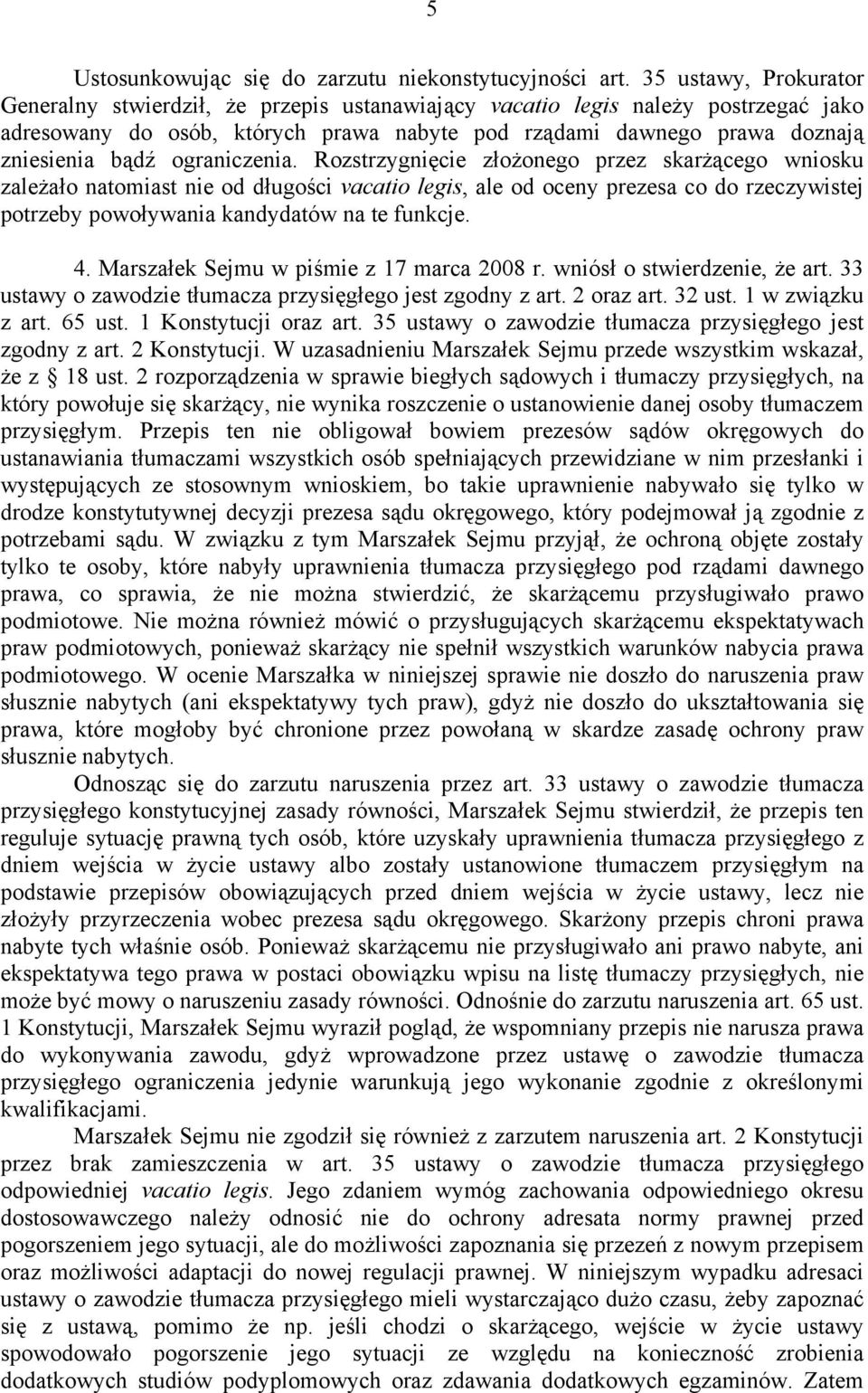 5

Ustosunkowując się do zarzutu niekonstytucyjności art. 35 ustawy, Prokurator Generalny stwierdził, że przepis ustanawiający vacatio legis należy postrzegać jako adresowany do osób, których prawa nabyte pod rządami dawnego prawa doznają zniesienia bądź ograniczenia. Rozstrzygnięcie złożonego przez skarżącego wniosku zależało natomiast nie od długości vacatio legis, ale od oceny prezesa co do rzeczywistej potrzeby powoływania kandydatów na te funkcje.

4. Marszałek Sejmu w piśmie z 17 marca 2008 r. wniósł o stwierdzenie, że art. 33 ustawy o zawodzie tłumacza przysięgłego jest zgodny z art. 2 oraz art. 32 ust. 1 w związku z art. 65 ust. 1 Konstytucji oraz art. 35 ustawy o zawodzie tłumacza przysięgłego jest zgodny z art. 2 Konstytucji. W uzasadnieniu Marszałek Sejmu przede wszystkim wskazał, że z § 18 ust. 2 rozporządzenia w sprawie biegłych sądowych i tłumaczy przysięgłych, na który powołuje się skarżący, nie wynika roszczenie o ustanowienie danej osoby tłumaczem przysięgłym. Przepis ten nie obligował bowiem prezesów sądów okręgowych do ustanawiania tłumaczami wszystkich osób spełniających przewidziane w nim przesłanki i występujących ze stosownym wnioskiem, bo takie uprawnienie nabywało się tylko w drodze konstytutywnej decyzji prezesa sądu okręgowego, który podejmował ją zgodnie z potrzebami sądu. W związku z tym Marszałek Sejmu przyjął, że ochroną objęte zostały tylko te osoby, które nabyły uprawnienia tłumacza przysięgłego pod rządami dawnego prawa, co sprawia, że nie można stwierdzić, że skarżącemu przysługiwało prawo podmiotowe. Nie można również mówić o przysługujących skarżącemu ekspektatywach praw podmiotowych, ponieważ skarżący nie spełnił wszystkich warunków nabycia prawa podmiotowego. W ocenie Marszałka w niniejszej sprawie nie doszło do naruszenia praw słusznie nabytych (ani ekspektatywy tych praw), gdyż nie doszło do ukształtowania się prawa, które mogłoby być chronione przez powołaną w skardze zasadę ochrony praw słusznie nabytych.

Odnosząc się do zarzutu naruszenia przez art. 33 ustawy o zawodzie tłumacza przysięgłego konstytucyjnej zasady równości, Marszałek Sejmu stwierdził, że przepis ten reguluje sytuację prawną tych osób, które uzyskały uprawnienia tłumacza przysięgłego z dniem wejścia w życie ustawy albo zostały ustanowione tłumaczem przysięgłym na podstawie przepisów obowiązujących przed dniem wejścia w życie ustawy, lecz nie złożyły przyrzeczenia wobec prezesa sądu okręgowego. Skarżony przepis chroni prawa nabyte tych właśnie osób. Ponieważ skarżącemu nie przysługiwało ani prawo nabyte, ani ekspektatywa tego prawa w postaci obowiązku wpisu na listę tłumaczy przysięgłych, nie może być mowy o naruszeniu zasady równości. Odnośnie do zarzutu naruszenia art. 65 ust. 1 Konstytucji, Marszałek Sejmu wyraził pogląd, że wspomniany przepis nie narusza prawa do wykonywania zawodu, gdyż wprowadzone przez ustawę o zawodzie tłumacza przysięgłego ograniczenia jedynie warunkują jego wykonanie zgodnie z określonymi kwalifikacjami.

Marszałek Sejmu nie zgodził się również z zarzutem naruszenia art. 2 Konstytucji przez brak zamieszczenia w art. 35 ustawy o zawodzie tłumacza przysięgłego odpowiedniej vacatio legis. Jego zdaniem wymóg zachowania odpowiedniego okresu dostosowawczego należy odnosić nie do ochrony adresata normy prawnej przed pogorszeniem jego sytuacji, ale do możliwości zapoznania się przezeń z nowym przepisem oraz możliwości adaptacji do nowej regulacji prawnej. W niniejszym wypadku adresaci ustawy o zawodzie tłumacza przysięgłego mieli wystarczająco dużo czasu, żeby zapoznać się z ustawą, pomimo że np. jeśli chodzi o skarżącego, wejście w życie ustawy spowodowało pogorszenie jego sytuacji ze względu na konieczność zrobienia dodatkowych studiów podyplomowych oraz zdawania dodatkowych egzaminów. Zatem